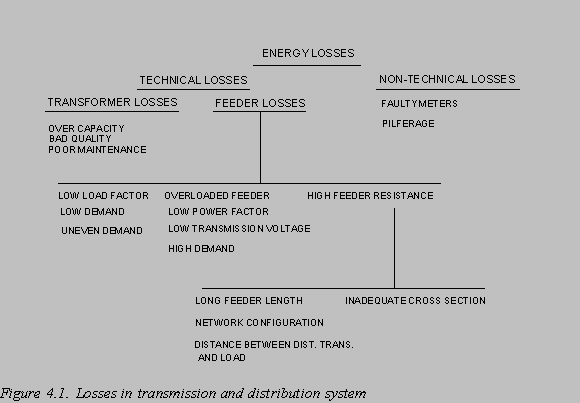 ENERGY LOSSES

TECHNICAL LOSSES

NON-TECHNICAL LOSSES

TRANSFORMER LOSSES

FEEDER LOSSES

FAULTY METERS

PILFERAGE

OVER CAPACITY
BAD QUALITY
POOR MAINTENANCE

LOW LOAD FACTOR

LOW DEMAND

UNEVEN DEMAND

OVERLOADED FEEDER

LOW POWER FACTOR

LOW TRANSMISSION VOLTAGE

HIGH DEMAND

HIGH FEEDER RESISTANCE

LONG FEEDER LENGTH

NETWORK CONFIGURATION

DISTANCE BETWEEN DIST. TRANS. AND LOAD

INADEQUATE CROSS SECTION

Figure 4.1. Losses in transmission and distribution system